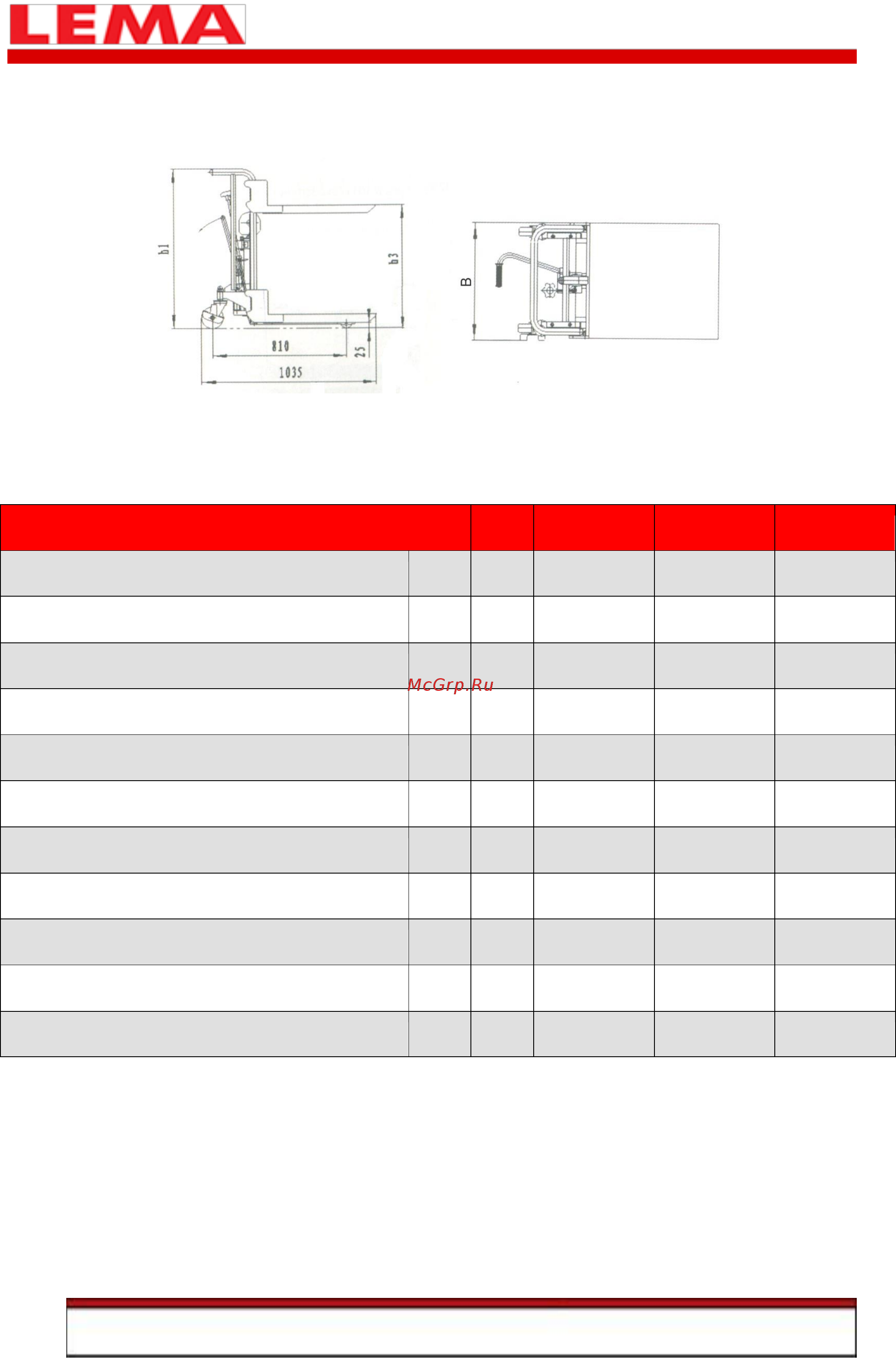 LEMA

h1

h3

810

25

1035

B

McGrp.Ru